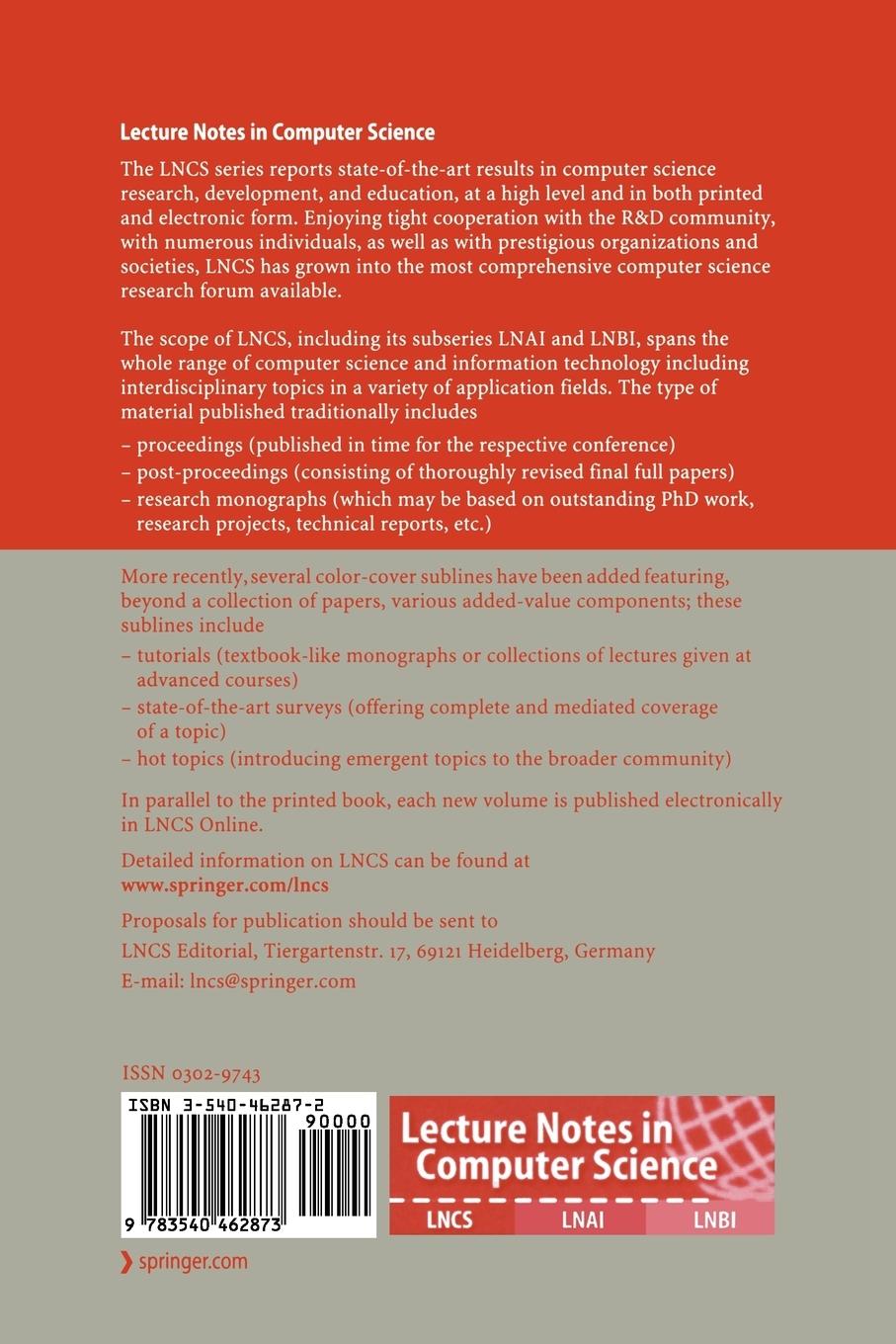 Lecture Notes in Computer Science

The LNCS series reports state-of-the-art results in computer science research, development, and education, at a high level and in both printed and electronic form. Enjoying tight cooperation with the R&D community, with numerous individuals, as well as with prestigious organizations and societies, LNCS has grown into the most comprehensive computer science research forum available.

The scope of LNCS, including its subseries LNAI and LNBI, spans the whole range of computer science and information technology including interdisciplinary topics in a variety of application fields. The type of material published traditionally includes

– proceedings (published in time for the respective conference)
– post-proceedings (consisting of thoroughly revised final full papers)
– research monographs (which may be based on outstanding PhD work, research projects, technical reports, etc.)

More recently, several color-cover sublines have been added featuring, beyond a collection of papers, various added-value components; these sublines include

– tutorials (textbook-like monographs or collections of lectures given at advanced courses)
– state-of-the-art surveys (offering complete and mediated coverage of a topic)
– hot topics (introducing emergent topics to the broader community)

In parallel to the printed book, each new volume is published electronically in LNCS Online.

Detailed information on LNCS can be found at
www.springer.com/lncs

Proposals for publication should be sent to
LNCS Editorial, Tiergartenstr. 17, 69121 Heidelberg, Germany
E-mail: lncs@springer.com

ISSN 0302-9743

ISBN 3-540-46287-2
90000
9 783540 462873

Lecture Notes in Computer Science
LNCS LNAI LNBI

springer.com